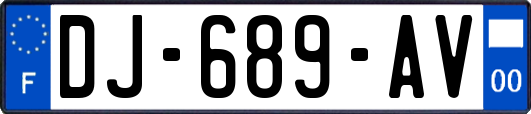 F
DJ-689-AV
00